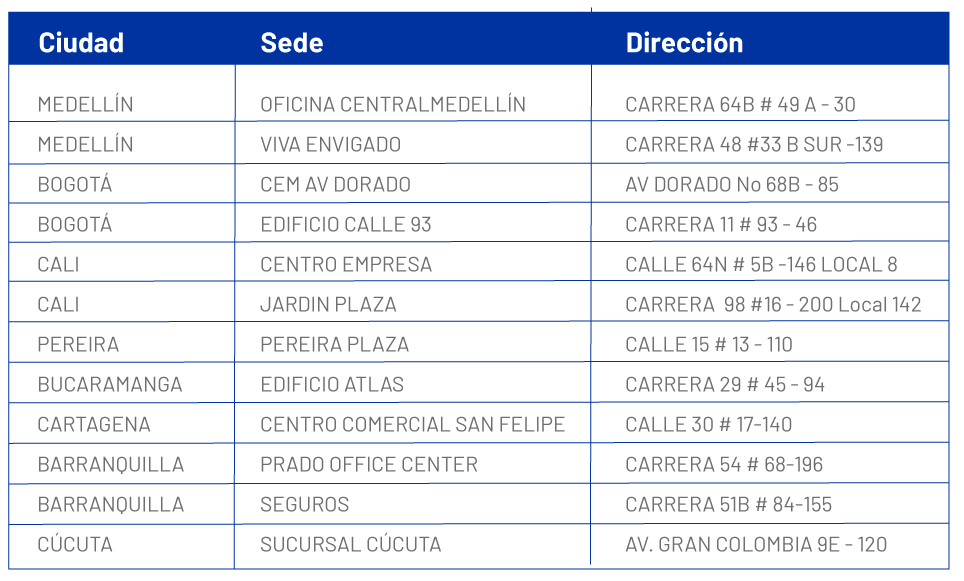 | Ciudad | Sede | Dirección |
|---|---|---|
| MEDELLÍN | OFICINA CENTRALMEDELLÍN | CARRERA 64B # 49 A - 30 |
| MEDELLÍN | VIVA ENVIGADO | CARRERA 48 #33 B SUR -139 |
| BOGOTÁ | CEM AV DORADO | AV DORADO No 68B - 85 |
| BOGOTÁ | EDIFICIO CALLE 93 | CARRERA 11 # 93 - 46 |
| CALI | CENTRO EMPRESA | CALLE 64N # 5B -146 LOCAL 8 |
| CALI | JARDIN PLAZA | CARRERA 98 #16 - 200 Local 142 |
| PEREIRA | PEREIRA PLAZA | CALLE 15 # 13 - 110 |
| BUCARAMANGA | EDIFICIO ATLAS | CARRERA 29 # 45 - 94 |
| CARTAGENA | CENTRO COMERCIAL SAN FELIPE | CALLE 30 # 17-140 |
| BARRANQUILLA | PRADO OFFICE CENTER | CARRERA 54 # 68-196 |
| BARRANQUILLA | SEGUROS | CARRERA 51B # 84-155 |
| CÚCUTA | SUCURSAL CÚCUTA | AV. GRAN COLOMBIA 9E - 120 |